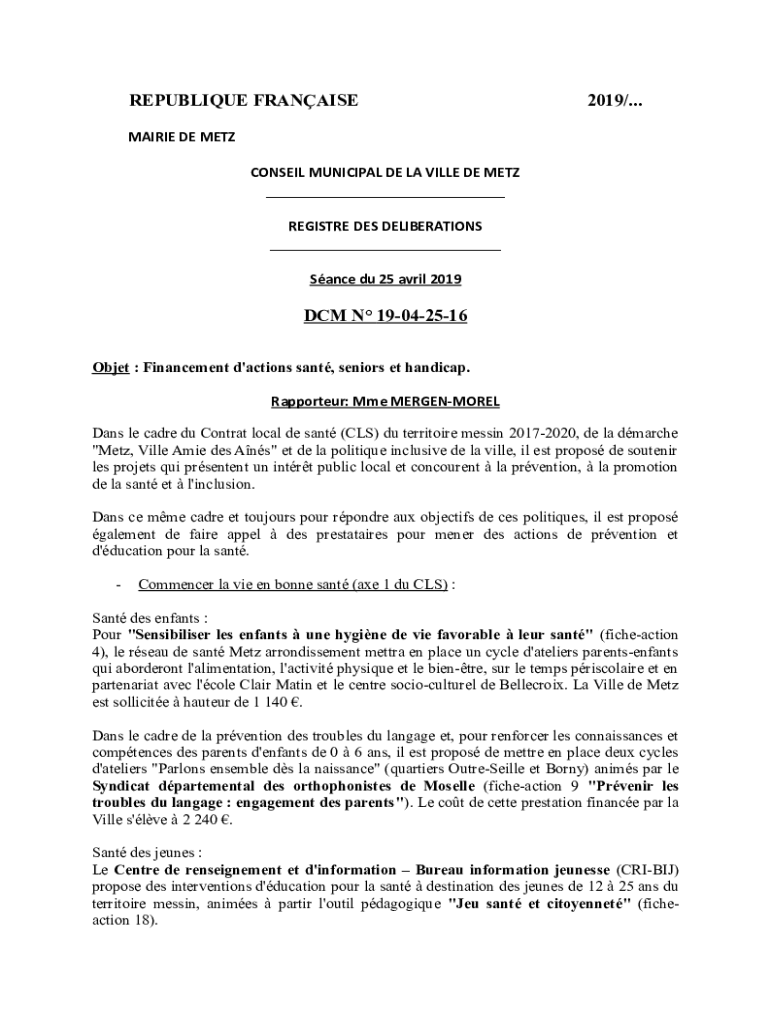 REPUBLIQUE FRANÇAISE 2019/...

MAIRIE DE METZ

CONSEIL MUNICIPAL DE LA VILLE DE METZ

REGISTRE DES DELIBERATIONS

Séance du 25 avril 2019

DCM N° 19-04-25-16

Objet : Financement d'actions santé, seniors et handicap.

Rapporteur: Mme MERGEN-MOREL

Dans le cadre du Contrat local de santé (CLS) du territoire messin 2017-2020, de la démarche "Metz, Ville Amie des Aînés" et de la politique inclusive de la ville, il est proposé de soutenir les projets qui présentent un intérêt public local et concourent à la prévention, à la promotion de la santé et à l'inclusion.

Dans ce même cadre et toujours pour répondre aux objectifs de ces politiques, il est proposé également de faire appel à des prestataires pour mener des actions de prévention et d'éducation pour la santé.

- Commencer la vie en bonne santé (axe 1 du CLS) :

Santé des enfants :
Pour "Sensibiliser les enfants à une hygiène de vie favorable à leur santé" (fiche-action 4), le réseau de santé Metz arrondissement mettra en place un cycle d'ateliers parents-enfants qui aborderont l'alimentation, l'activité physique et le bien-être, sur le temps périscolaire et en partenariat avec l'école Clair Matin et le centre socio-culturel de Bellecroix. La Ville de Metz est sollicitée à hauteur de 1 140 €.

Dans le cadre de la prévention des troubles du langage et, pour renforcer les connaissances et compétences des parents d'enfants de 0 à 6 ans, il est proposé de mettre en place deux cycles d'ateliers "Parlons ensemble dès la naissance" (quartiers Outre-Seille et Borny) animés par le Syndicat départemental des orthophonistes de Moselle (fiche-action 9 "Prévenir les troubles du langage : engagement des parents"). Le coût de cette prestation financée par la Ville s'élève à 2 240 €.

Santé des jeunes :
Le Centre de renseignement et d'information – Bureau information jeunesse (CRI-BIJ) propose des interventions d'éducation pour la santé à destination des jeunes de 12 à 25 ans du territoire messin, animées à partir l'outil pédagogique "Jeu santé et citoyenneté" (fiche-action 18).